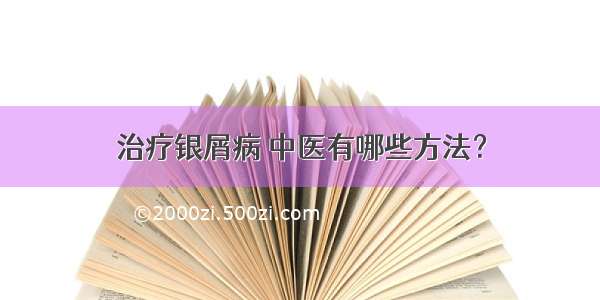 治疗银屑病 中医有哪些方法?

©2000zi.500zi.com